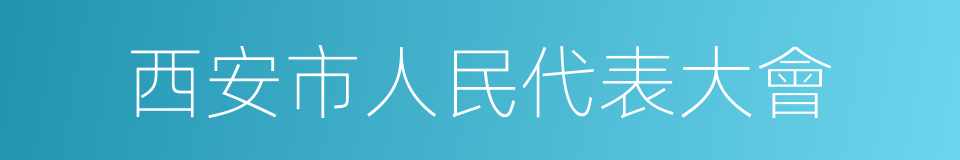 西安市人民代表大會